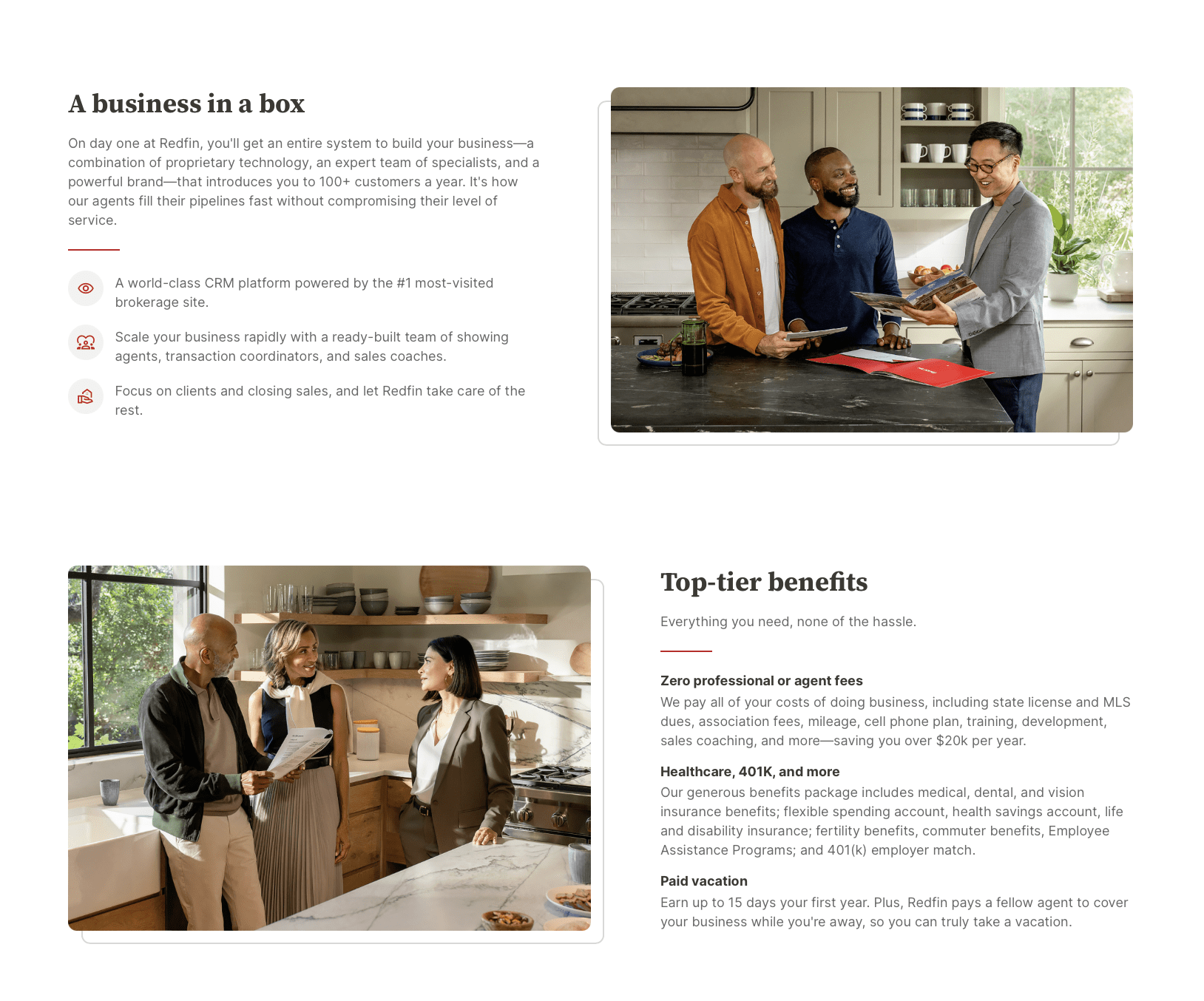 A business in a box

On day one at Redfin, you'll get an entire system to build your business—a combination of proprietary technology, an expert team of specialists, and a powerful brand—that introduces you to 100+ customers a year. It's how our agents fill their pipelines fast without compromising their level of service.

A world-class CRM platform powered by the #1 most-visited brokerage site.

Scale your business rapidly with a ready-built team of showing agents, transaction coordinators, and sales coaches.

Focus on clients and closing sales, and let Redfin take care of the rest.

Top-tier benefits

Everything you need, none of the hassle.

Zero professional or agent fees
We pay all of your costs of doing business, including state license and MLS dues, association fees, mileage, cell phone plan, training, development, sales coaching, and more—saving you over $20k per year.

Healthcare, 401K, and more
Our generous benefits package includes medical, dental, and vision insurance benefits; flexible spending account, health savings account, life and disability insurance; fertility benefits, commuter benefits, Employee Assistance Programs; and 401(k) employer match.

Paid vacation
Earn up to 15 days your first year. Plus, Redfin pays a fellow agent to cover your business while you're away, so you can truly take a vacation.